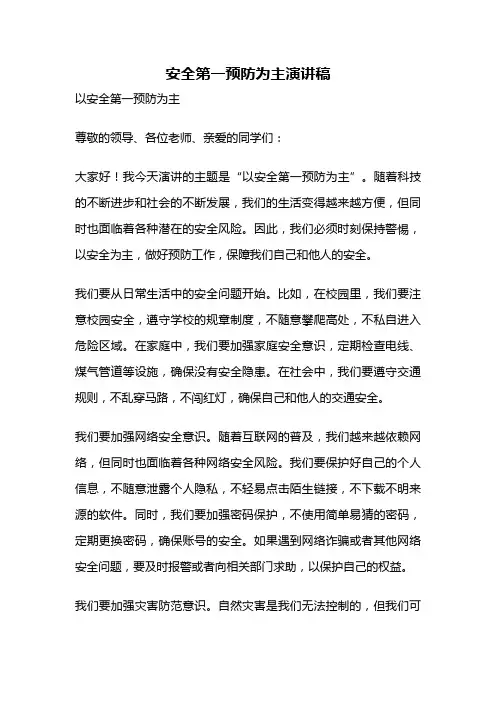 安全第一预防为主演讲稿

以安全第一预防为主

尊敬的领导、各位老师、亲爱的同学们：

大家好！我今天演讲的主题是“以安全第一预防为主”。随着科技的不断进步和社会的不断发展，我们的生活变得越来越方便，但同时也面临着各种潜在的安全风险。因此，我们必须时刻保持警惕，以安全为主，做好预防工作，保障我们自己和他人的安全。

我们要从日常生活中的安全问题开始。比如，在校园里，我们要注意校园安全，遵守学校的规章制度，不随意攀爬高处，不私自进入危险区域。在家庭中，我们要加强家庭安全意识，定期检查电线、煤气管道等设施，确保没有安全隐患。在社会中，我们要遵守交通规则，不乱穿马路，不闯红灯，确保自己和他人的交通安全。

我们要加强网络安全意识。随着互联网的普及，我们越来越依赖网络，但同时也面临着各种网络安全风险。我们要保护好自己的个人信息，不随意泄露个人隐私，不轻易点击陌生链接，不下载不明来源的软件。同时，我们要加强密码保护，不使用简单易猜的密码，定期更换密码，确保账号的安全。如果遇到网络诈骗或者其他网络安全问题，要及时报警或者向相关部门求助，以保护自己的权益。

我们要加强灾害防范意识。自然灾害是我们无法控制的，但我们可